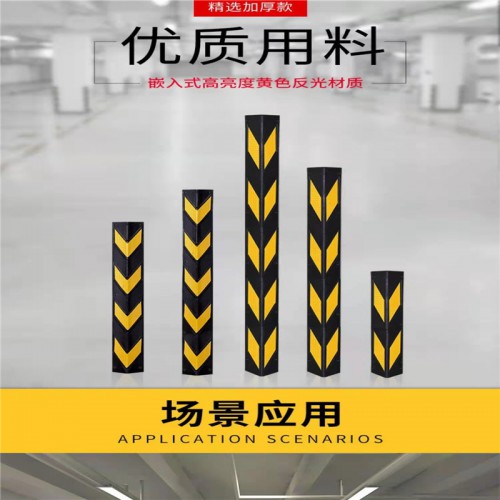 精选加厚款

优质用料

嵌入式高亮度黄色反光材质

场景应用

APPLICATION SCENARIOS